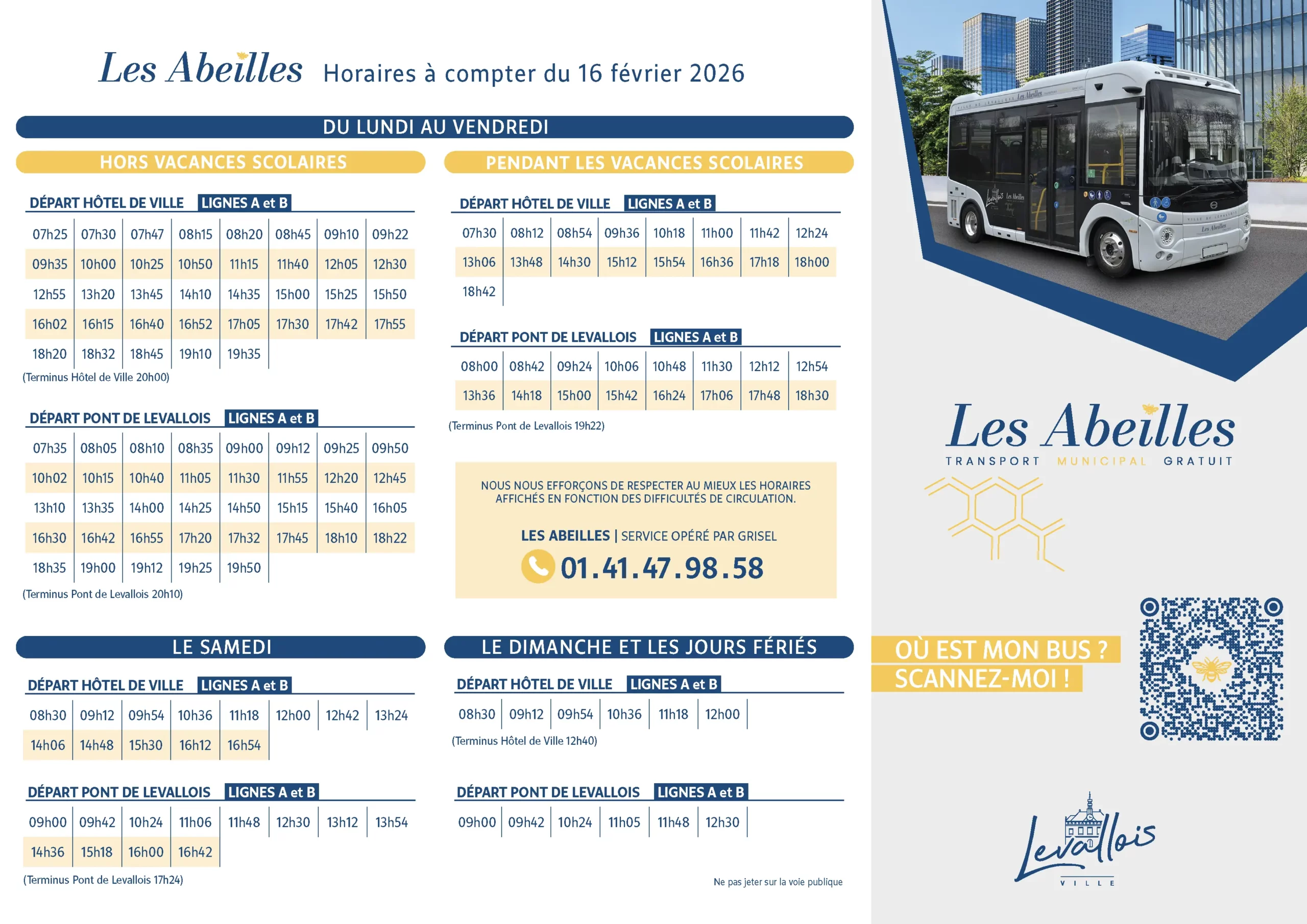 Les Abeilles Horaires à compter du 16 février 2026

DU LUNDI AU VENDREDI

HORS VACANCES SCOLAIRES

DÉPART HÔTEL DE VILLE LIGNES A et B

| 07h25 | 07h30 | 07h47 | 08h15 | 08h20 | 08h45 | 09h10 | 09h22 |
|---|---|---|---|---|---|---|---|
| 09h35 | 10h00 | 10h25 | 10h50 | 11h15 | 11h40 | 12h05 | 12h30 |
| 12h55 | 13h20 | 13h45 | 14h10 | 14h35 | 15h00 | 15h25 | 15h50 |
| 16h02 | 16h15 | 16h40 | 16h52 | 17h05 | 17h30 | 17h42 | 17h55 |
| 18h20 | 18h32 | 18h45 | 19h10 | 19h35 | | | |

(Terminus Hôtel de Ville 20h00)

DÉPART PONT DE LEVALLOIS LIGNES A et B

| 07h35 | 08h05 | 08h10 | 08h35 | 09h00 | 09h12 | 09h25 | 09h50 |
|---|---|---|---|---|---|---|---|
| 10h02 | 10h15 | 10h40 | 11h05 | 11h30 | 11h55 | 12h20 | 12h45 |
| 13h10 | 13h35 | 14h00 | 14h25 | 14h50 | 15h15 | 15h40 | 16h05 |
| 16h30 | 16h42 | 16h55 | 17h20 | 17h32 | 17h45 | 18h10 | 18h22 |
| 18h35 | 19h00 | 19h12 | 19h25 | 19h50 | | | |

(Terminus Pont de Levallois 20h10)

PENDANT LES VACANCES SCOLAIRES

DÉPART HÔTEL DE VILLE LIGNES A et B

| 07h30 | 08h12 | 08h54 | 09h36 | 10h18 | 11h00 | 11h42 | 12h24 |
|---|---|---|---|---|---|---|---|
| 13h06 | 13h48 | 14h30 | 15h12 | 15h54 | 16h36 | 17h18 | 18h00 |
| 18h42 | | | | | | | |

DÉPART PONT DE LEVALLOIS LIGNES A et B

| 08h00 | 08h42 | 09h24 | 10h06 | 10h48 | 11h30 | 12h12 | 12h54 |
|---|---|---|---|---|---|---|---|
| 13h36 | 14h18 | 15h00 | 15h42 | 16h24 | 17h06 | 17h48 | 18h30 |

(Terminus Pont de Levallois 19h22)

NOUS NOUS EFFORÇONS DE RESPECTER AU MIEUX LES HORAIRES AFFICHÉS EN FONCTION DES DIFFICULTÉS DE CIRCULATION.

LES ABEILLES | SERVICE OPÉRÉ PAR GRISEL
01.41.47.98.58

LE SAMEDI

DÉPART HÔTEL DE VILLE LIGNES A et B

| 08h30 | 09h12 | 09h54 | 10h36 | 11h18 | 12h00 | 12h42 | 13h24 |
|---|---|---|---|---|---|---|---|
| 14h06 | 14h48 | 15h30 | 16h12 | 16h54 | | | |

DÉPART PONT DE LEVALLOIS LIGNES A et B

| 09h00 | 09h42 | 10h24 | 11h06 | 11h48 | 12h30 | 13h12 | 13h54 |
|---|---|---|---|---|---|---|---|
| 14h36 | 15h18 | 16h00 | 16h42 | | | | |

(Terminus Pont de Levallois 17h24)

LE DIMANCHE ET LES JOURS FÉRIÉS

DÉPART HÔTEL DE VILLE LIGNES A et B

| 08h30 | 09h12 | 09h54 | 10h36 | 11h18 | 12h00 |
|---|---|---|---|---|---|

(Terminus Hôtel de Ville 12h40)

DÉPART PONT DE LEVALLOIS LIGNES A et B

| 09h00 | 09h42 | 10h24 | 11h05 | 11h48 | 12h30 |
|---|---|---|---|---|---|

Ne pas jeter sur la voie publique

Les Abeilles
TRANSPORT MUNICIPAL GRATUIT

OÙ EST MON BUS ?
SCANNEZ-MOI !

Levallois
VILLE